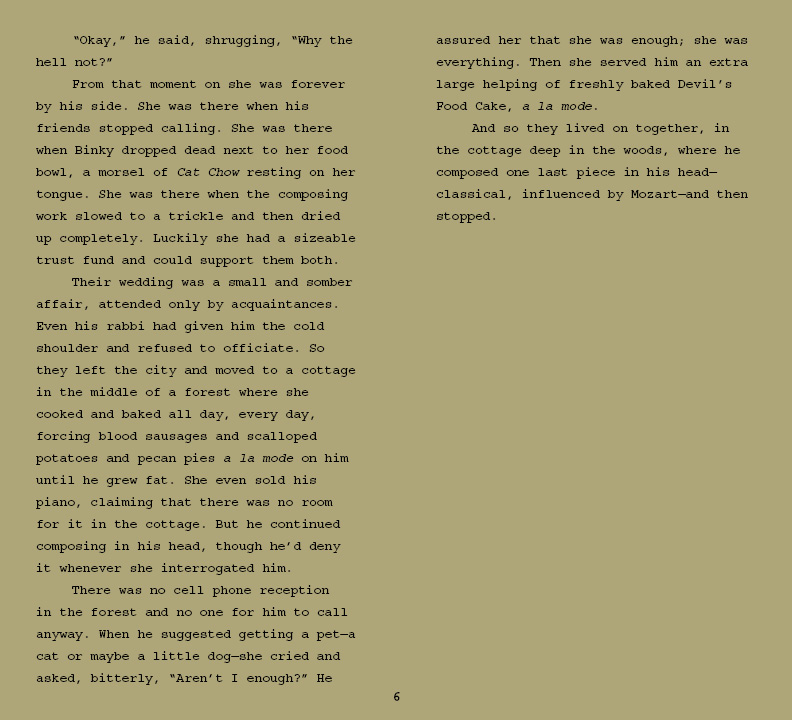 "Okay," he said, shrugging, "Why the hell not?"

From that moment on she was forever by his side. She was there when his friends stopped calling. She was there when Binky dropped dead next to her food bowl, a morsel of Cat Chow resting on her tongue. She was there when the composing work slowed to a trickle and then dried up completely. Luckily she had a sizeable trust fund and could support them both.

Their wedding was a small and somber affair, attended only by acquaintances. Even his rabbi had given him the cold shoulder and refused to officiate. So they left the city and moved to a cottage in the middle of a forest where she cooked and baked all day, every day, forcing blood sausages and scalloped potatoes and pecan pies a la mode on him until he grew fat. She even sold his piano, claiming that there was no room for it in the cottage. But he continued composing in his head, though he'd deny it whenever she interrogated him.

There was no cell phone reception in the forest and no one for him to call anyway. When he suggested getting a pet—a cat or maybe a little dog—she cried and asked, bitterly, "Aren't I enough?" He assured her that she was enough; she was everything. Then she served him an extra large helping of freshly baked Devil's Food Cake, a la mode.

And so they lived on together, in the cottage deep in the woods, where he composed one last piece in his head—classical, influenced by Mozart—and then stopped.

6